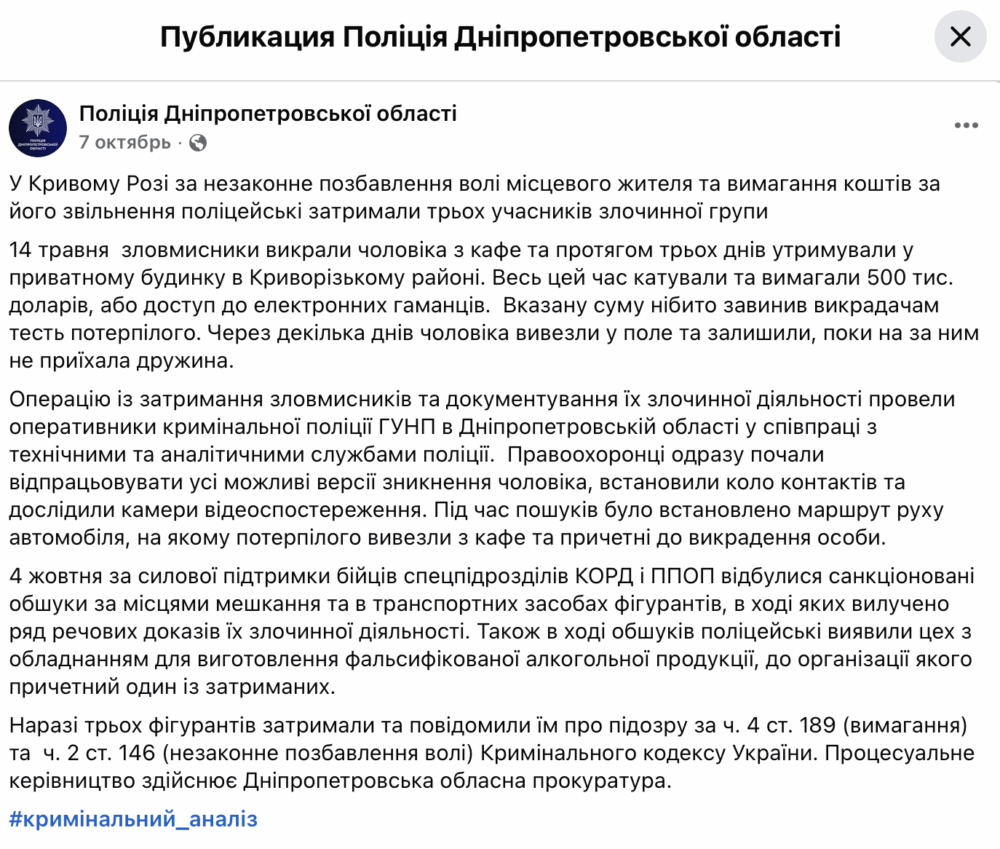 Публикация Поліція Дніпропетровської області

Поліція Дніпропетровської області
7 октябрь ·

У Кривому Розі за незаконне позбавлення волі місцевого жителя та вимагання коштів за його звільнення поліцейські затримали трьох учасників злочинної групи

14 травня  зловмисники викрали чоловіка з кафе та протягом трьох днів утримували у приватному будинку в Криворізькому районі. Весь цей час катували та вимагали 500 тис. доларів, або доступ до електронних гаманців.  Вказану суму нібито завинив викрадачам тесть потерпілого. Через декілька днів чоловіка вивезли у поле та залишили, поки на за ним не приїхала дружина.

Операцію із затримання зловмисників та документування їх злочинної діяльності провели оперативники кримінальної поліції ГУНП в Дніпропетровській області у співпраці з технічними та аналітичними службами поліції.  Правоохоронці одразу почали відпрацьовувати усі можливі версії зникнення чоловіка, встановили коло контактів та дослідили камери відеоспостереження. Під час пошуків було встановлено маршрут руху автомобіля, на якому потерпілого вивезли з кафе та причетні до викрадення особи.

4 жовтня за силової підтримки бійців спецпідрозділів КОРД і ППОП відбулися санкціоновані обшуки за місцями мешкання та в транспортних засобах фігурантів, в ході яких вилучено ряд речових доказів їх злочинної діяльності. Також в ході обшуків поліцейські виявили цех з обладнанням для виготовлення фальсифікованої алкогольної продукції, до організації якого причетний один із затриманих.

Наразі трьох фігурантів затримали та повідомили їм про підозру за ч. 4 ст. 189 (вимагання) та  ч. 2 ст. 146 (незаконне позбавлення волі) Кримінального кодексу України. Процесуальне керівництво здійснює Дніпропетровська обласна прокуратура.

#кримінальний_аналіз